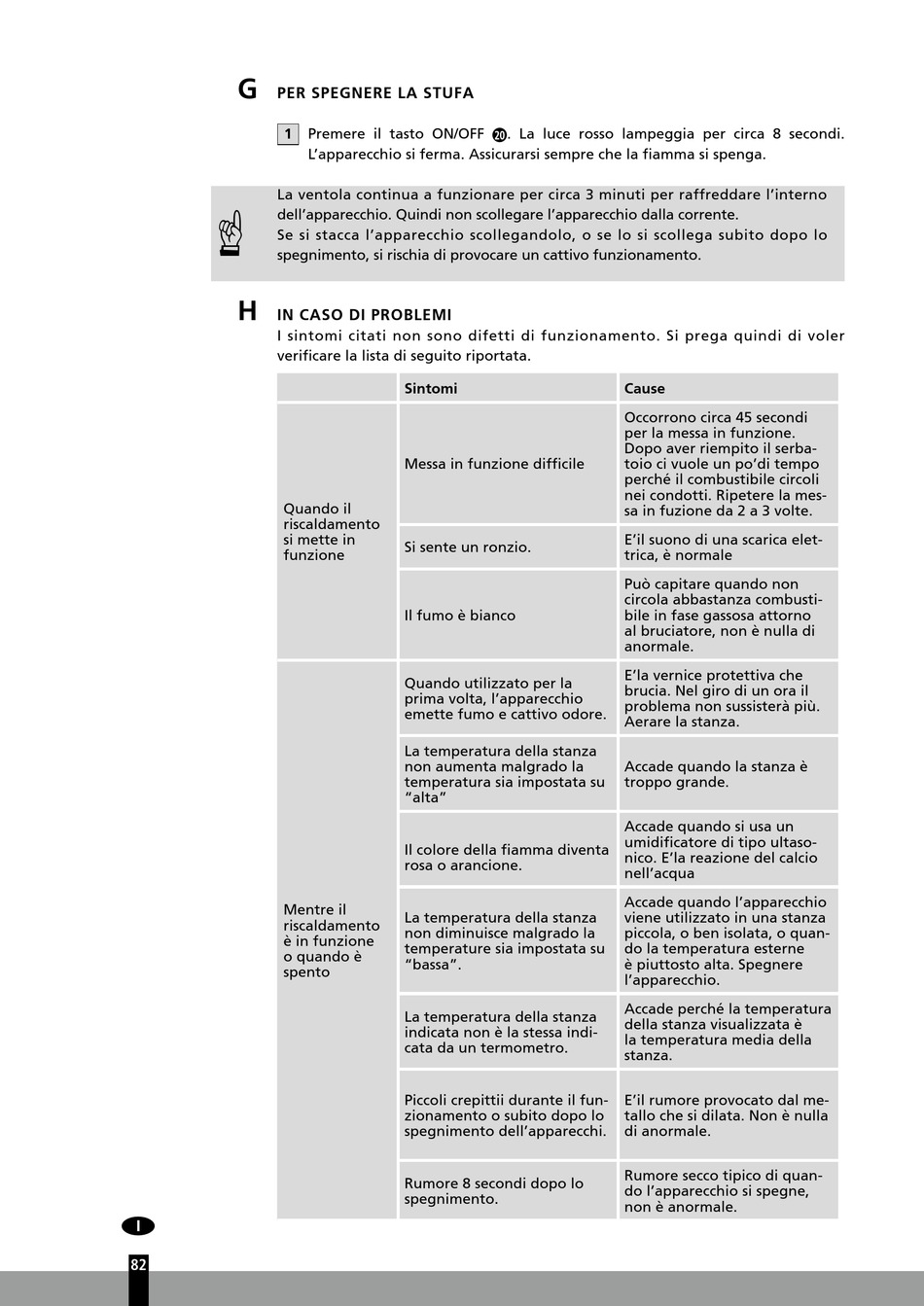 G PER SPEGNERE LA STUFA

1 Premere il tasto ON/OFF 20. La luce rosso lampeggia per circa 8 secondi. L'apparecchio si ferma. Assicurarsi sempre che la fiamma si spenga.

La ventola continua a funzionare per circa 3 minuti per raffreddare l'interno dell'apparecchio. Quindi non scollegare l'apparecchio dalla corrente.
Se si stacca l'apparecchio scollegandolo, o se lo si scollega subito dopo lo spegnimento, si rischia di provocare un cattivo funzionamento.

H IN CASO DI PROBLEMI
I sintomi citati non sono difetti di funzionamento. Si prega quindi di voler verificare la lista di seguito riportata.

| | Sintomi | Cause |
|---|---|---|
| Quando il riscaldamento si mette in funzione | Messa in funzione difficile | Occorrono circa 45 secondi per la messa in funzione. Dopo aver riempito il serbatoio ci vuole un po'di tempo perché il combustibile circoli nei condotti. Ripetere la messa in fuzione da 2 a 3 volte. |
| | Si sente un ronzio. | E'il suono di una scarica elettrica, è normale |
| | Il fumo è bianco | Può capitare quando non circola abbastanza combustibile in fase gassosa attorno al bruciatore, non è nulla di anormale. |
| Mentre il riscaldamento è in funzione o quando è spento | Quando utilizzato per la prima volta, l'apparecchio emette fumo e cattivo odore. | E'la vernice protettiva che brucia. Nel giro di un ora il problema non sussisterà più. Aerare la stanza. |
| | La temperatura della stanza non aumenta malgrado la temperatura sia impostata su "alta" | Accade quando la stanza è troppo grande. |
| | Il colore della fiamma diventa rosa o arancione. | Accade quando si usa un umidificatore di tipo ultasonico. E'la reazione del calcio nell'acqua |
| | La temperatura della stanza non diminuisce malgrado la temperature sia impostata su "bassa". | Accade quando l'apparecchio viene utilizzato in una stanza piccola, o ben isolata, o quando la temperatura esterne è piuttosto alta. Spegnere l'apparecchio. |
| | La temperatura della stanza indicata non è la stessa indicata da un termometro. | Accade perché la temperatura della stanza visualizzata è la temperatura media della stanza. |
| | Piccoli crepittii durante il funzionamento o subito dopo lo spegnimento dell'apparecchi. | E'il rumore provocato dal metallo che si dilata. Non è nulla di anormale. |
| | Rumore 8 secondi dopo lo spegnimento. | Rumore secco tipico di quando l'apparecchio si spegne, non è anormale. |

I
82